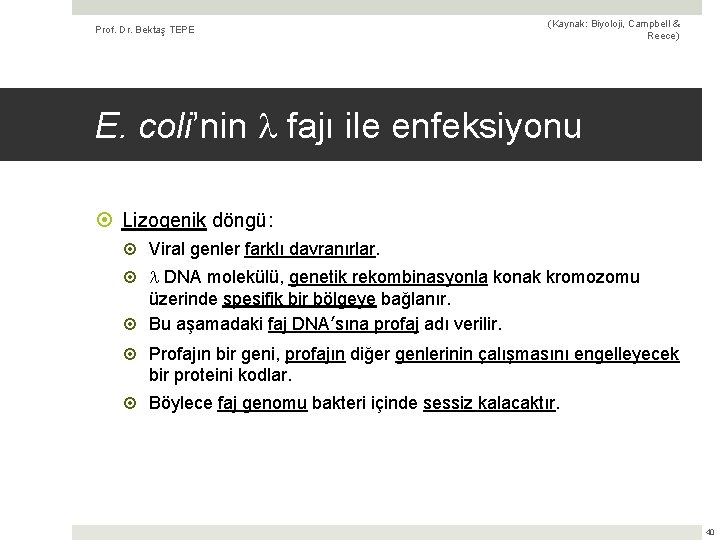 Prof. Dr. Bektaş TEPE

(Kaynak: Biyoloji, Campbell & Reece)

E. coli'nin $\lambda$ fajı ile enfeksiyonu

Lizogenik döngü:

Viral genler farklı davranırlar.

$\lambda$ DNA molekülü, genetik rekombinasyonla konak kromozomu üzerinde spesifik bir bölgeye bağlanır.

Bu aşamadaki faj DNA'sına profaj adı verilir.

Profajın bir geni, profajın diğer genlerinin çalışmasını engelleyecek bir proteini kodlar.

Böylece faj genomu bakteri içinde sessiz kalacaktır.

40